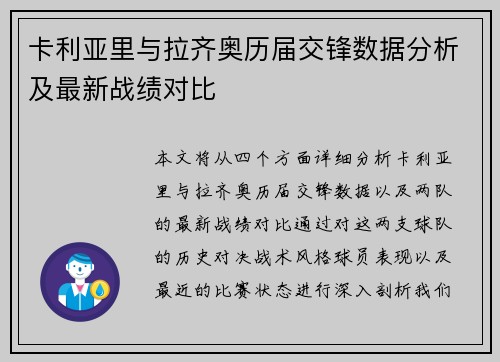 卡利亚里与拉齐奥历届交锋数据分析及最新战绩对比

本文将从四个方面详细分析卡利亚里与拉齐奥历届交锋数据以及两队的最新战绩对比通过对这两支球队的历史对决战术风格球员表现以及最近的比赛状态进行深入剖析我们